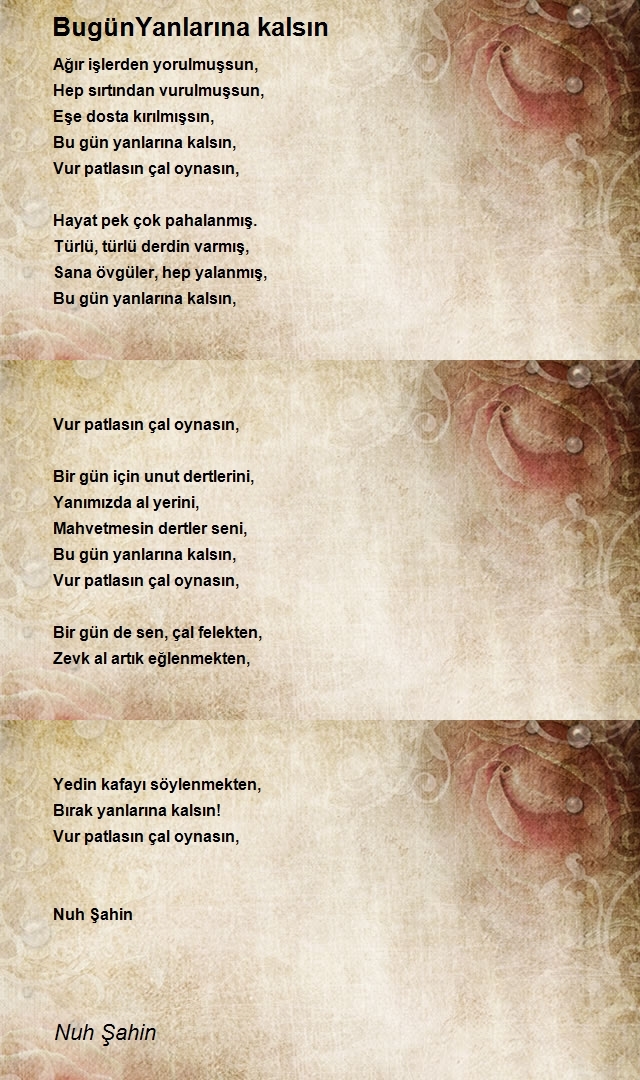 BugünYanlarına kalsın

Ağır işlerden yorulmuşsun,
Hep sırtından vurulmuşsun,
Eşe dosta kırılmışsın,
Bu gün yanlarına kalsın,
Vur patlasın çal oynasın,

Hayat pek çok pahalanmış.
Türlü, türlü derdin varmış,
Sana övgüler, hep yalanmış,
Bu gün yanlarına kalsın,

Vur patlasın çal oynasın,

Bir gün için unut dertlerini,
Yanımızda al yerini,
Mahvetmesin dertler seni,
Bu gün yanlarına kalsın,
Vur patlasın çal oynasın,

Bir gün de sen, çal felekten,
Zevk al artık eğlenmekten,

Yedin kafayı söylenmekten,
Bırak yanlarına kalsın!
Vur patlasın çal oynasın,

Nuh Şahin

Nuh Şahin